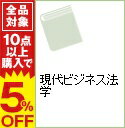 全品対象

10点以上購入で

5%OFF

現代ビジネス法学